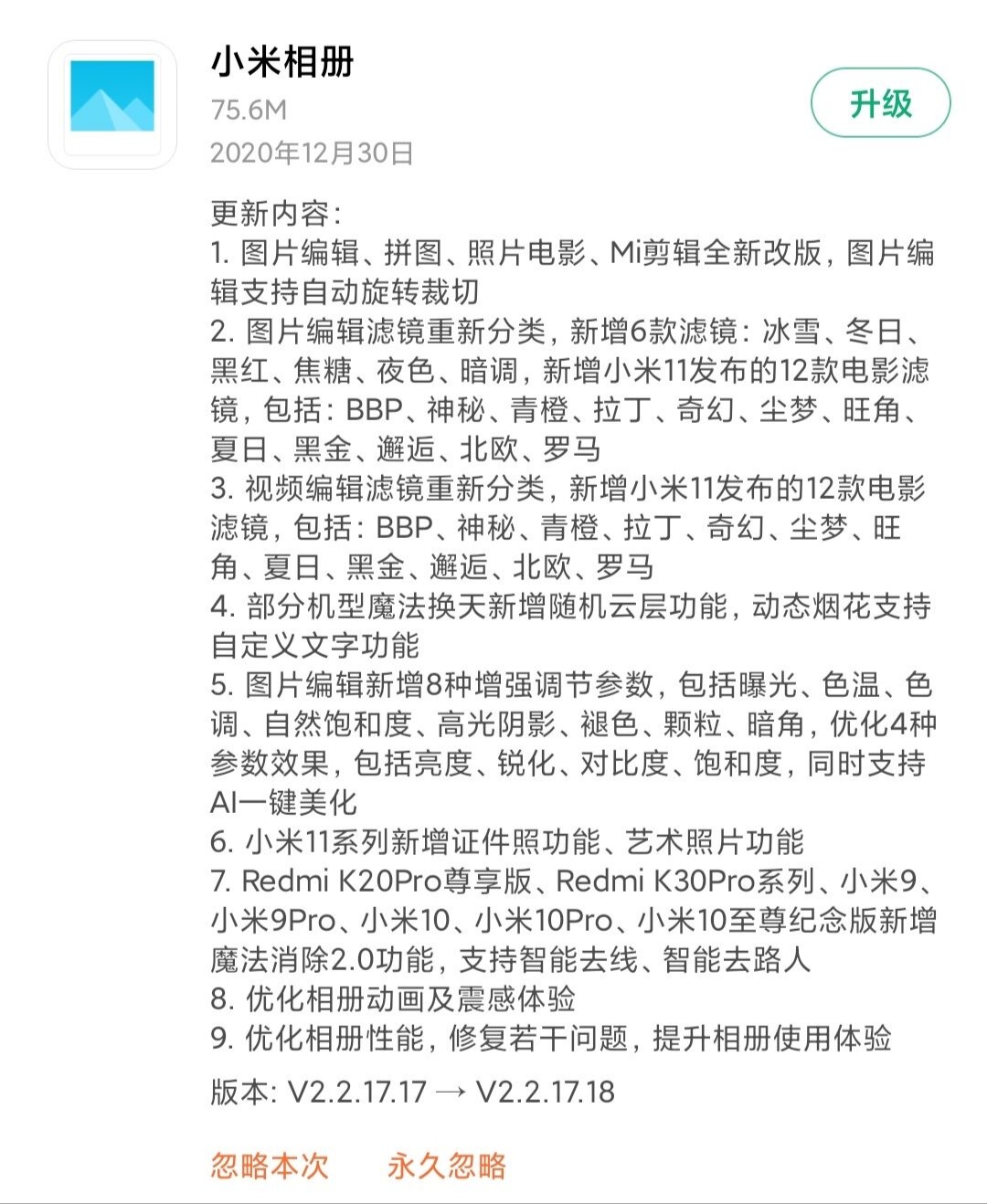 小米相册
75.6M
2020年12月30日

升级

更新内容:
1. 图片编辑、拼图、照片电影、Mi剪辑全新改版，图片编辑支持自动旋转裁切
2. 图片编辑滤镜重新分类，新增6款滤镜：冰雪、冬日、黑红、焦糖、夜色、暗调，新增小米11发布的12款电影滤镜，包括：BBP、神秘、青橙、拉丁、奇幻、尘梦、旺角、夏日、黑金、邂逅、北欧、罗马
3. 视频编辑滤镜重新分类，新增小米11发布的12款电影滤镜，包括：BBP、神秘、青橙、拉丁、奇幻、尘梦、旺角、夏日、黑金、邂逅、北欧、罗马
4. 部分机型魔法换天新增随机云层功能，动态烟花支持自定义文字功能
5. 图片编辑新增8种增强调节参数，包括曝光、色温、色调、自然饱和度、高光阴影、褪色、颗粒、暗角，优化4种参数效果，包括亮度、锐化、对比度、饱和度，同时支持AI一键美化
6. 小米11系列新增证件照功能、艺术照片功能
7. Redmi K20Pro尊享版、Redmi K30Pro系列、小米9、小米9Pro、小米10、小米10Pro、小米10至尊纪念版新增魔法消除2.0功能，支持智能去线、智能去路人
8. 优化相册动画及震感体验
9. 优化相册性能，修复若干问题，提升相册使用体验

版本: V2.2.17.17 → V2.2.17.18

忽略本次　永久忽略